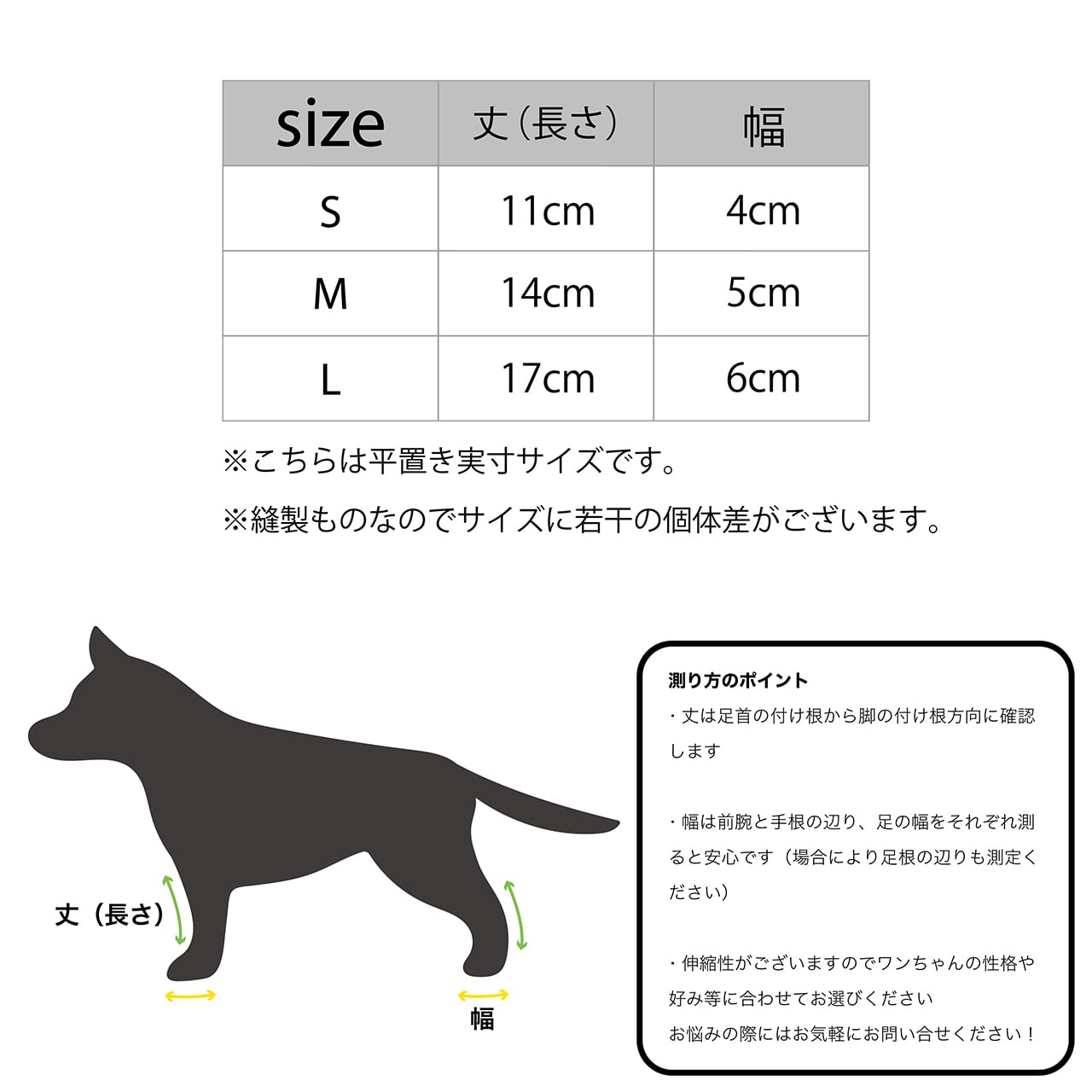 | size | 丈（長さ） | 幅 |
|---|---|---|
| S | 11cm | 4cm |
| M | 14cm | 5cm |
| L | 17cm | 6cm |

※こちらは平置き実寸サイズです。

※縫製ものなのでサイズに若干の個体差がございます。

丈（長さ）

幅

測り方のポイント

・丈は足首の付け根から脚の付け根方向に確認します

・幅は前腕と手根の辺り、足の幅をそれぞれ測ると安心です（場合により足根の辺りも測定ください）

・伸縮性がございますのでワンちゃんの性格や好み等に合わせてお選びください
お悩みの際にはお気軽にお問い合せください！